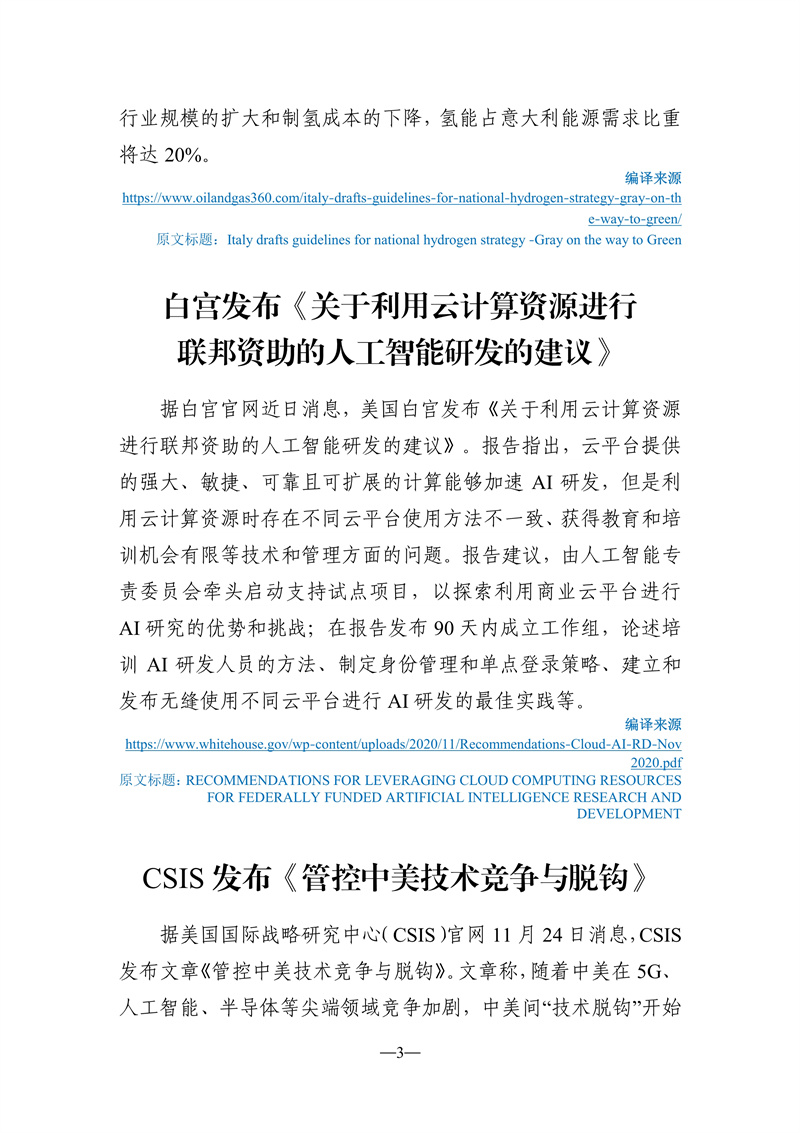 行业规模的扩大和制氢成本的下降，氢能占意大利能源需求比重将达 20%。

编译来源
https://www.oilandgas360.com/italy-drafts-guidelines-for-national-hydrogen-strategy-gray-on-the-way-to-green/
原文标题：Italy drafts guidelines for national hydrogen strategy -Gray on the way to Green

白宫发布《关于利用云计算资源进行联邦资助的人工智能研发的建议》

据白宫官网近日消息，美国白宫发布《关于利用云计算资源进行联邦资助的人工智能研发的建议》。报告指出，云平台提供的强大、敏捷、可靠且可扩展的计算能够加速 AI 研发，但是利用云计算资源时存在不同云平台使用方法不一致、获得教育和培训机会有限等技术和管理方面的问题。报告建议，由人工智能专责委员会牵头启动支持试点项目，以探索利用商业云平台进行 AI 研究的优势和挑战；在报告发布 90 天内成立工作组，论述培训 AI 研发人员的方法、制定身份管理和单点登录策略、建立和发布无缝使用不同云平台进行 AI 研发的最佳实践等。

编译来源
https://www.whitehouse.gov/wp-content/uploads/2020/11/Recommendations-Cloud-AI-RD-Nov2020.pdf
原文标题：RECOMMENDATIONS FOR LEVERAGING CLOUD COMPUTING RESOURCES FOR FEDERALLY FUNDED ARTIFICIAL INTELLIGENCE RESEARCH AND DEVELOPMENT

CSIS 发布《管控中美技术竞争与脱钩》

据美国国际战略研究中心（CSIS）官网 11 月 24 日消息，CSIS 发布文章《管控中美技术竞争与脱钩》。文章称，随着中美在 5G、人工智能、半导体等尖端领域竞争加剧，中美间“技术脱钩”开始

—3—